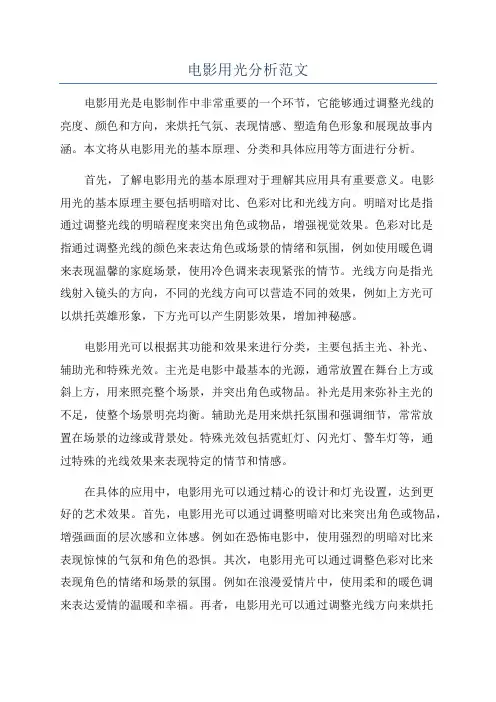 电影用光分析范文

电影用光是电影制作中非常重要的一个环节，它能够通过调整光线的亮度、颜色和方向，来烘托气氛、表现情感、塑造角色形象和展现故事内涵。本文将从电影用光的基本原理、分类和具体应用等方面进行分析。

首先，了解电影用光的基本原理对于理解其应用具有重要意义。电影用光的基本原理主要包括明暗对比、色彩对比和光线方向。明暗对比是指通过调整光线的明暗程度来突出角色或物品，增强视觉效果。色彩对比是指通过调整光线的颜色来表达角色或场景的情绪和氛围，例如使用暖色调来表现温馨的家庭场景，使用冷色调来表现紧张的情节。光线方向是指光线射入镜头的方向，不同的光线方向可以营造不同的效果，例如上方光可以烘托英雄形象，下方光可以产生阴影效果，增加神秘感。

电影用光可以根据其功能和效果来进行分类，主要包括主光、补光、辅助光和特殊光效。主光是电影中最基本的光源，通常放置在舞台上方或斜上方，用来照亮整个场景，并突出角色或物品。补光是用来弥补主光的不足，使整个场景明亮均衡。辅助光是用来烘托氛围和强调细节，常常放置在场景的边缘或背景处。特殊光效包括霓虹灯、闪光灯、警车灯等，通过特殊的光线效果来表现特定的情节和情感。

在具体的应用中，电影用光可以通过精心的设计和灯光设置，达到更好的艺术效果。首先，电影用光可以通过调整明暗对比来突出角色或物品，增强画面的层次感和立体感。例如在恐怖电影中，使用强烈的明暗对比来表现惊悚的气氛和角色的恐惧。其次，电影用光可以通过调整色彩对比来表现角色的情绪和场景的氛围。例如在浪漫爱情片中，使用柔和的暖色调来表达爱情的温暖和幸福。再者，电影用光可以通过调整光线方向来烘托